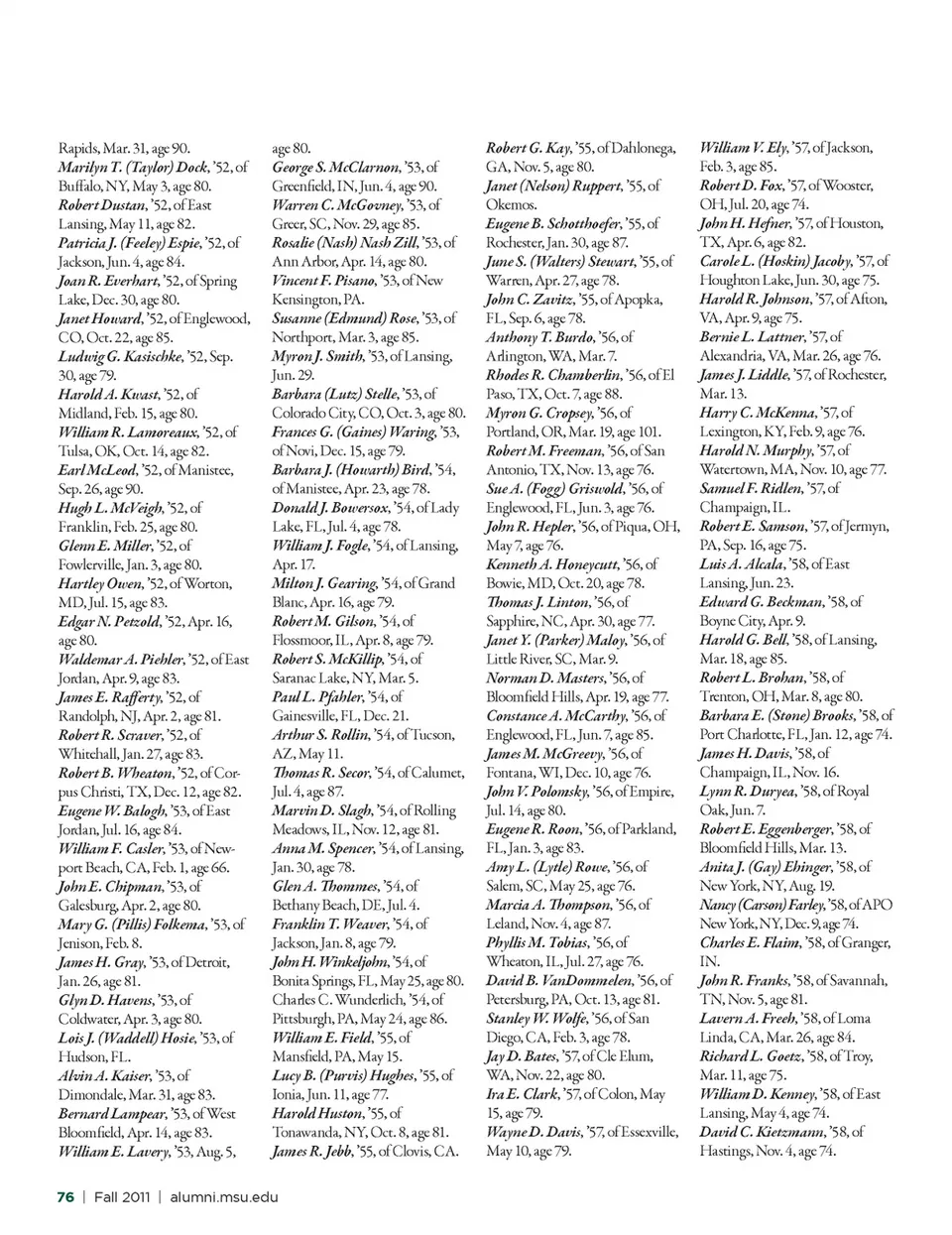 Rapids, Mar. 31, age 90.
Marilyn T. (Taylor) Dock, '52, of Buffalo, NY, May 3, age 80.
Robert Dustan, '52, of East Lansing, May 11, age 82.
Patricia J. (Feeley) Espie, '52, of Jackson, Jun. 4, age 84.
Joan R. Everhart, '52, of Spring Lake, Dec. 30, age 80.
Janet Howard, '52, of Englewood, CO, Oct. 22, age 85.
Ludwig G. Kasischke, '52, Sep. 30, age 79.
Harold A. Kwast, '52, of Midland, Feb. 15, age 80.
William R. Lamoreaux, '52, of Tulsa, OK, Oct. 14, age 82.
Earl McLeod, '52, of Manistee, Sep. 26, age 90.
Hugh L. McVeigh, '52, of Franklin, Feb. 25, age 80.
Glenn E. Miller, '52, of Fowlerville, Jan. 3, age 80.
Hartley Owen, '52, of Worton, MD, Jul. 15, age 83.
Edgar N. Petzold, '52, Apr. 16, age 80.
Waldemar A. Piehler, '52, of East Jordan, Apr. 9, age 83.
James E. Rafferty, '52, of Randolph, NJ, Apr. 2, age 81.
Robert R. Scraver, '52, of Whitehall, Jan. 27, age 83.
Robert B. Wheaton, '52, of Corpus Christi, TX, Dec. 12, age 82.
Eugene W. Balogh, '53, of East Jordan, Jul. 16, age 84.
William F. Casler, '53, of Newport Beach, CA, Feb. 1, age 66.
John E. Chipman, '53, of Galesburg, Apr. 2, age 80.
Mary G. (Pillis) Folkema, '53, of Jenison, Feb. 8.
James H. Gray, '53, of Detroit, Jan. 26, age 81.
Glyn D. Havens, '53, of Coldwater, Apr. 3, age 80.
Lois J. (Waddell) Hosie, '53, of Hudson, FL.
Alvin A. Kaiser, '53, of Dimondale, Mar. 31, age 83.
Bernard Lampear, '53, of West Bloomfield, Apr. 14, age 83.
William E. Lavery, '53, Aug. 5, age 80.
George S. McClarnon, '53, of Greenfield, IN, Jun. 4, age 90.
Warren C. McGovney, '53, of Greer, SC, Nov. 29, age 85.
Rosalie (Nash) Nash Zill, '53, of Ann Arbor, Apr. 14, age 80.
Vincent F. Pisano, '53, of New Kensington, PA.
Susanne (Edmund) Rose, '53, of Northport, Mar. 3, age 85.
Myron J. Smith, '53, of Lansing, Jun. 29.
Barbara (Lutz) Stelle, '53, of Colorado City, CO, Oct. 3, age 80.
Frances G. (Gaines) Waring, '53, of Novi, Dec. 15, age 79.
Barbara J. (Howarth) Bird, '54, of Manistee, Apr. 23, age 78.
Donald J. Bowersox, '54, of Lady Lake, FL, Jul. 4, age 78.
William J. Fogle, '54, of Lansing, Apr. 17.
Milton J. Gearing, '54, of Grand Blanc, Apr. 16, age 79.
Robert M. Gilson, '54, of Flossmoor, IL, Apr. 8, age 79.
Robert S. McKillip, '54, of Saranac Lake, NY, Mar. 5.
Paul L. Pfahler, '54, of Gainesville, FL, Dec. 21.
Arthur S. Rollin, '54, of Tucson, AZ, May 11.
Thomas R. Secor, '54, of Calumet, Jul. 4, age 87.
Marvin D. Slagh, '54, of Rolling Meadows, IL, Nov. 12, age 81.
Anna M. Spencer, '54, of Lansing, Jan. 30, age 78.
Glen A. Thommes, '54, of Bethany Beach, DE, Jul. 4.
Franklin T. Weaver, '54, of Jackson, Jan. 8, age 79.
John H. Winkeljohn, '54, of Bonita Springs, FL, May 25, age 80.
Charles C. Wunderlich, '54, of Pittsburgh, PA, May 24, age 86.
William E. Field, '55, of Mansfield, PA, May 15.
Lucy B. (Purvis) Hughes, '55, of Ionia, Jun. 11, age 77.
Harold Huston, '55, of Tonawanda, NY, Oct. 8, age 81.
James R. Jebb, '55, of Clovis, CA.
Robert G. Kay, '55, of Dahlonega, GA, Nov. 5, age 80.
Janet (Nelson) Ruppert, '55, of Okemos.
Eugene B. Schotthoefer, '55, of Rochester, Jan. 30, age 87.
June S. (Walters) Stewart, '55, of Warren, Apr. 27, age 78.
John C. Zavitz, '55, of Apopka, FL, Sep. 6, age 78.
Anthony T. Burdo, '56, of Arlington, WA, Mar. 7.
Rhodes R. Chamberlin, '56, of El Paso, TX, Oct. 7, age 88.
Myron G. Cropsey, '56, of Portland, OR, Mar. 19, age 101.
Robert M. Freeman, '56, of San Antonio, TX, Nov. 13, age 76.
Sue A. (Fogg) Griswold, '56, of Englewood, FL, Jun. 3, age 76.
John R. Hepler, '56, of Piqua, OH, May 7, age 76.
Kenneth A. Honeycutt, '56, of Bowie, MD, Oct. 20, age 78.
Thomas J. Linton, '56, of Sapphire, NC, Apr. 30, age 77.
Janet Y. (Parker) Maloy, '56, of Little River, SC, Mar. 9.
Norman D. Masters, '56, of Bloomfield Hills, Apr. 19, age 77.
Constance A. McCarthy, '56, of Englewood, FL, Jun. 7, age 85.
James M. McGreevy, '56, of Fontana, WI, Dec. 10, age 76.
John V. Polomsky, '56, of Empire, Jul. 14, age 80.
Eugene R. Roon, '56, of Parkland, FL, Jan. 3, age 83.
Amy L. (Lytle) Rowe, '56, of Salem, SC, May 25, age 76.
Marcia A. Thompson, '56, of Leland, Nov. 4, age 87.
Phyllis M. Tobias, '56, of Wheaton, IL, Jul. 27, age 76.
David B. VanDommelen, '56, of Petersburg, PA, Oct. 13, age 81.
Stanley W. Wolfe, '56, of San Diego, CA, Feb. 3, age 78.
Jay D. Bates, '57, of Cle Elum, WA, Nov. 22, age 80.
Ira E. Clark, '57, of Colon, May 15, age 79.
Wayne D. Davis, '57, of Essexville, May 10, age 79.
William V. Ely, '57, of Jackson, Feb. 3, age 85.
Robert D. Fox, '57, of Wooster, OH, Jul. 20, age 74.
John H. Hefner, '57, of Houston, TX, Apr. 6, age 82.
Carole L. (Hoskin) Jacoby, '57, of Houghton Lake, Jun. 30, age 75.
Harold R. Johnson, '57, of Afton, VA, Apr. 9, age 75.
Bernie L. Lattner, '57, of Alexandria, VA, Mar. 26, age 76.
James J. Liddle, '57, of Rochester, Mar. 13.
Harry C. McKenna, '57, of Lexington, KY, Feb. 9, age 76.
Harold N. Murphy, '57, of Watertown, MA, Nov. 10, age 77.
Samuel F. Ridlen, '57, of Champaign, IL.
Robert E. Samson, '57, of Jermyn, PA, Sep. 16, age 75.
Luis A. Alcala, '58, of East Lansing, Jun. 23.
Edward G. Beckman, '58, of Boyne City, Apr. 9.
Harold G. Bell, '58, of Lansing, Mar. 18, age 85.
Robert L. Brohan, '58, of Trenton, OH, Mar. 8, age 80.
Barbara E. (Stone) Brooks, '58, of Port Charlotte, FL, Jan. 12, age 74.
James H. Davis, '58, of Champaign, IL, Nov. 16.
Lynn R. Duryea, '58, of Royal Oak, Jun. 7.
Robert E. Eggenberger, '58, of Bloomfield Hills, Mar. 13.
Anita J. (Gay) Ehinger, '58, of New York, NY, Aug. 19.
Nancy (Carson) Farley, '58, of APO New York, NY, Dec. 9, age 74.
Charles E. Flaim, '58, of Granger, IN.
John R. Franks, '58, of Savannah, TN, Nov. 5, age 81.
Lavern A. Freeh, '58, of Loma Linda, CA, Mar. 26, age 84.
Richard L. Goetz, '58, of Troy, Mar. 11, age 75.
William D. Kenney, '58, of East Lansing, May 4, age 74.
David C. Kietzmann, '58, of Hastings, Nov. 4, age 74.

76 | Fall 2011 | alumni.msu.edu